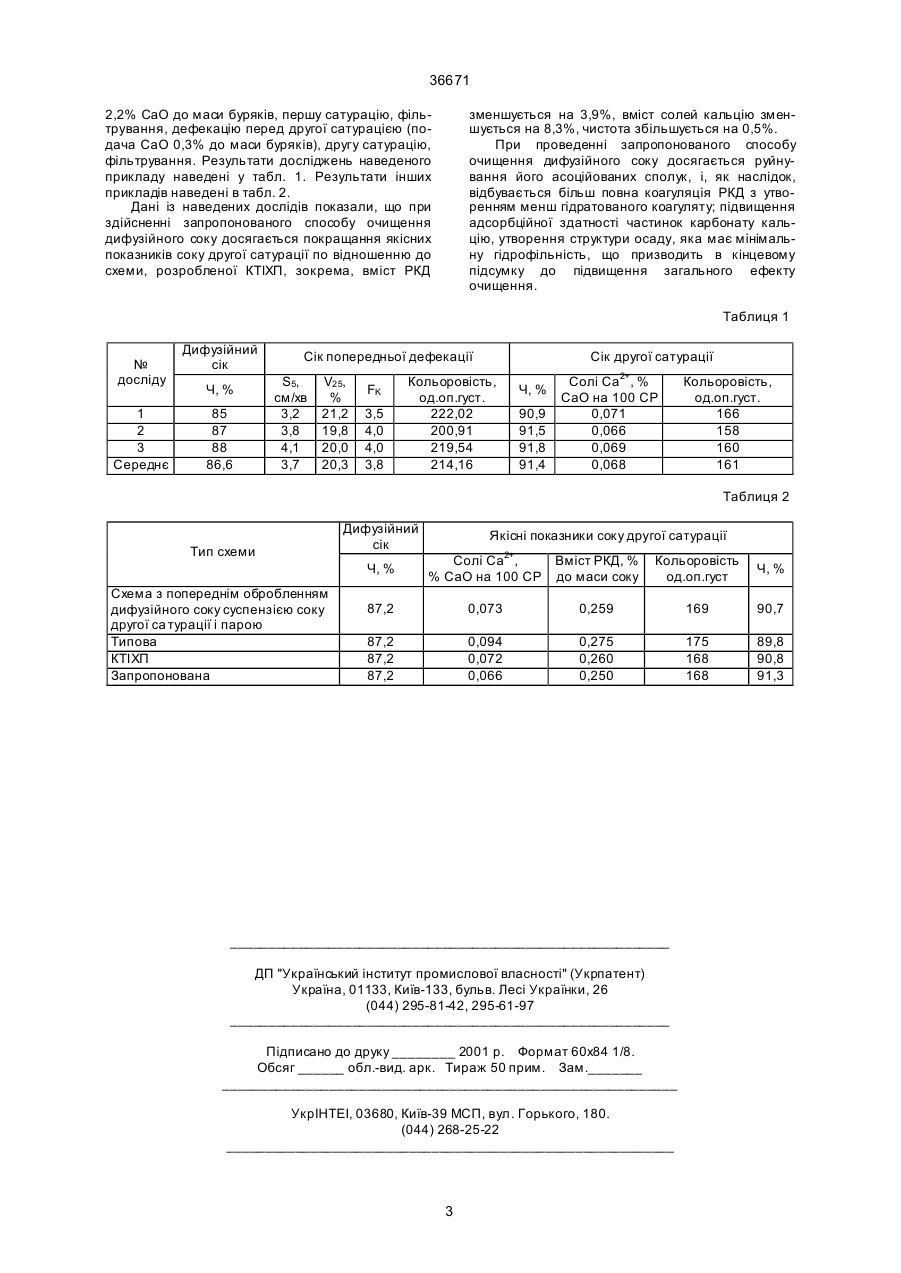 36671

2,2% CaO до маси буряків, першу сатурацію, фільтрування, дефекацію перед другої сатурацією (подача CaO 0,3% до маси буряків), другу сатурацію, фільтрування. Результати досліджень наведеного прикладу наведені у табл. 1. Результати інших прикладів наведені в табл. 2.

Дані із наведених дослідів показали, що при здійсненні запропонованого способу очищення дифузійного соку досягається покращання якісних показників соку другої сатурації по відношенню до схеми, розробленої КТІХП, зокрема, вміст РКД зменшується на 3,9%, вміст солей кальцію зменшується на 8,3%, чистота збільшується на 0,5%.

При проведенні запропонованого способу очищення дифузійного соку досягається руйнування його асоційованих сполук, і, як наслідок, відбувається більш повна коагуляція РКД з утворенням менш гідратованого коагуляту; підвищення адсорбційної здатності частинок карбонату кальцію, утворення структури осаду, яка має мінімальну гідрофільність, що призводить в кінцевому підсумку до підвищення загального ефекту очищення.

Таблиця 1

| № досліду | Дифузійний сік | Сік попередньої дефекації | | | | Сік другої сатурації | | |
|---|---|---|---|---|---|---|---|---|
| | Ч, % | $S_5$, см/хв | $V_{25}$, % | $F_K$ | Кольоровість, од.оп.густ. | Ч, % | Солі $Ca^{2+}$, % CaO на 100 СР | Кольоровість, од.оп.густ. |
| 1 | 85 | 3,2 | 21,2 | 3,5 | 222,02 | 90,9 | 0,071 | 166 |
| 2 | 87 | 3,8 | 19,8 | 4,0 | 200,91 | 91,5 | 0,066 | 158 |
| 3 | 88 | 4,1 | 20,0 | 4,0 | 219,54 | 91,8 | 0,069 | 160 |
| Середнє | 86,6 | 3,7 | 20,3 | 3,8 | 214,16 | 91,4 | 0,068 | 161 |

Таблиця 2

| Тип схеми | Дифузійний сік | Якісні показники соку другої сатурації | | | |
|---|---|---|---|---|---|
| | Ч, % | Солі $Ca^{2+}$, % CaO на 100 СР | Вміст РКД, % до маси соку | Кольоровість од.оп.густ | Ч, % |
| Схема з попереднім обробленням дифузійного соку суспензією соку другої сатурації і парою | 87,2 | 0,073 | 0,259 | 169 | 90,7 |
| Типова | 87,2 | 0,094 | 0,275 | 175 | 89,8 |
| КТІХП | 87,2 | 0,072 | 0,260 | 168 | 90,8 |
| Запропонована | 87,2 | 0,066 | 0,250 | 168 | 91,3 |

ДП "Український інститут промислової власності" (Укрпатент)
Україна, 01133, Київ-133, бульв. Лесі Українки, 26
(044) 295-81-42, 295-61-97

Підписано до друку ________ 2001 р. Формат 60х84 1/8.
Обсяг ______ обл.-вид. арк. Тираж 50 прим. Зам._______

УкрІНТЕІ, 03680, Київ-39 МСП, вул. Горького, 180.
(044) 268-25-22

3